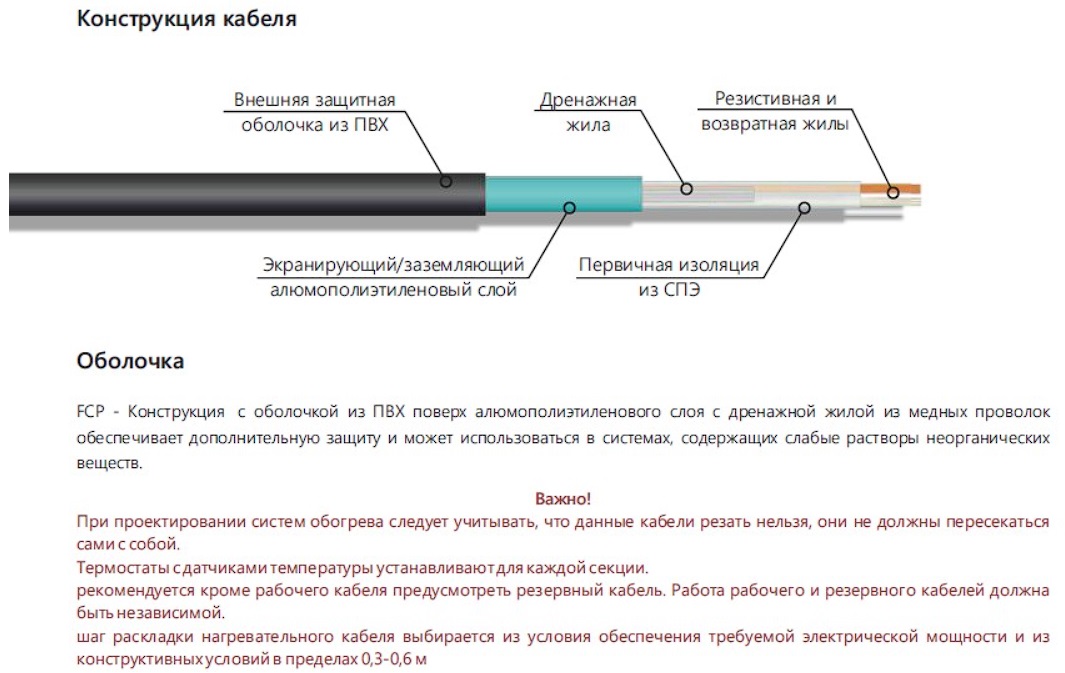 Конструкция кабеля

Внешняя защитная оболочка из ПВХ

Дренажная жила

Резистивная и возвратная жилы

Экранирующий/заземляющий алюмополиэтиленовый слой

Первичная изоляция из СПЭ

Оболочка

FCP - Конструкция с оболочкой из ПВХ поверх алюмополиэтиленового слоя с дренажной жилой из медных проволок обеспечивает дополнительную защиту и может использоваться в системах, содержащих слабые растворы неорганических веществ.

Важно!

При проектировании систем обогрева следует учитывать, что данные кабели резать нельзя, они не должны пересекаться сами с собой.

Термостаты с датчиками температуры устанавливают для каждой секции.

рекомендуется кроме рабочего кабеля предусмотреть резервный кабель. Работа рабочего и резервного кабелей должна быть независимой.

шаг раскладки нагревательного кабеля выбирается из условия обеспечения требуемой электрической мощности и из конструктивных условий в пределах 0,3-0,6 м